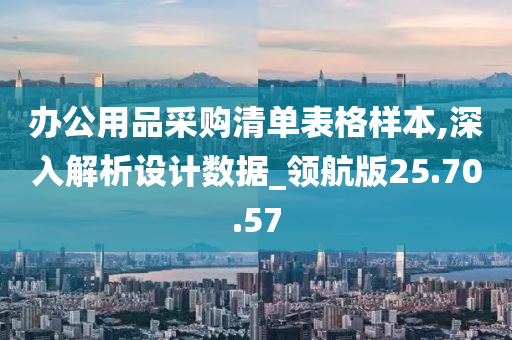 办公用品采购清单表格样本,深入解析设计数据_领航版25.70.57